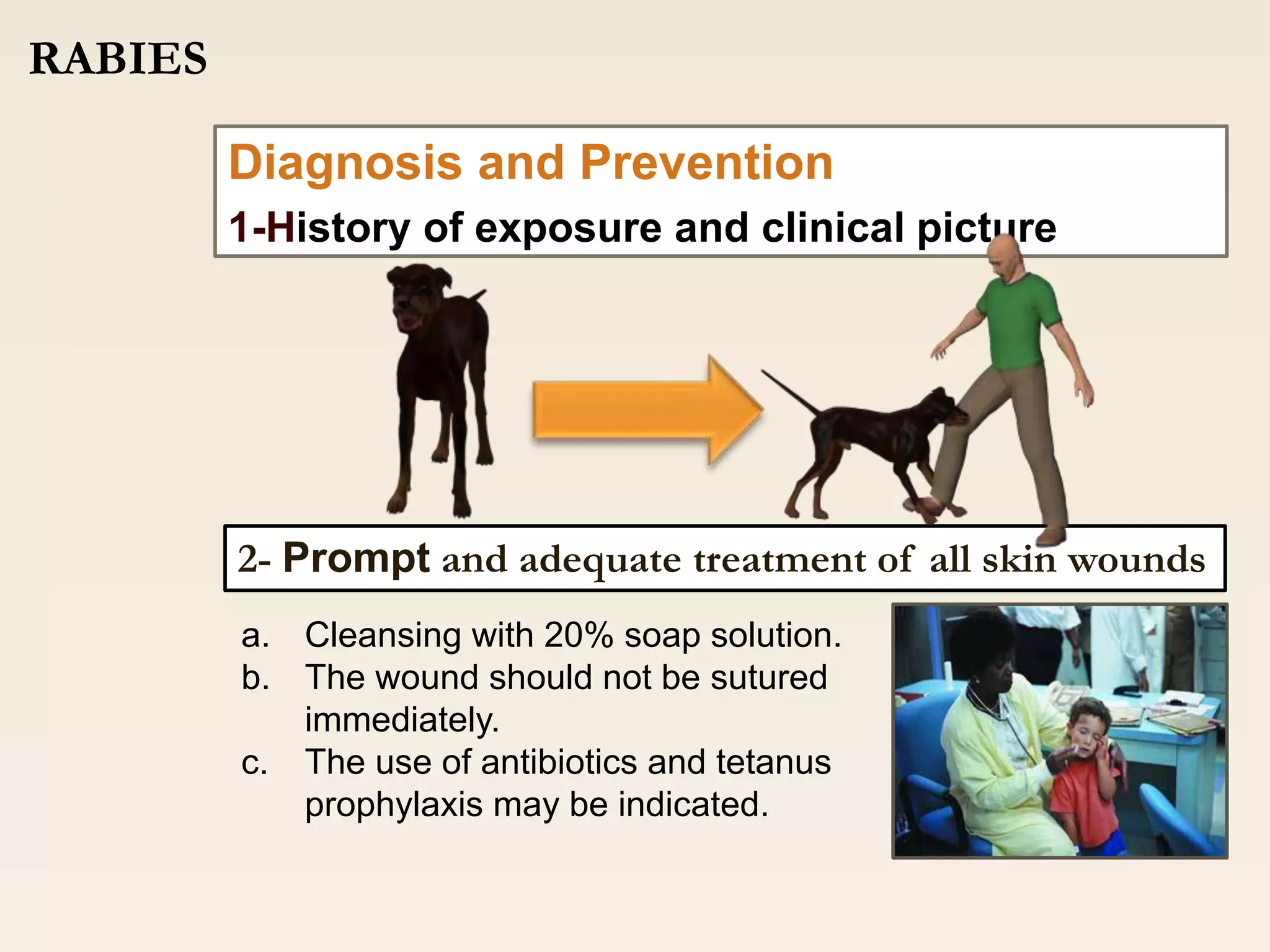 RABIES

Diagnosis and Prevention

1-History of exposure and clinical picture

2- Prompt and adequate treatment of all skin wounds

a. Cleansing with 20% soap solution.
b. The wound should not be sutured immediately.
c. The use of antibiotics and tetanus prophylaxis may be indicated.